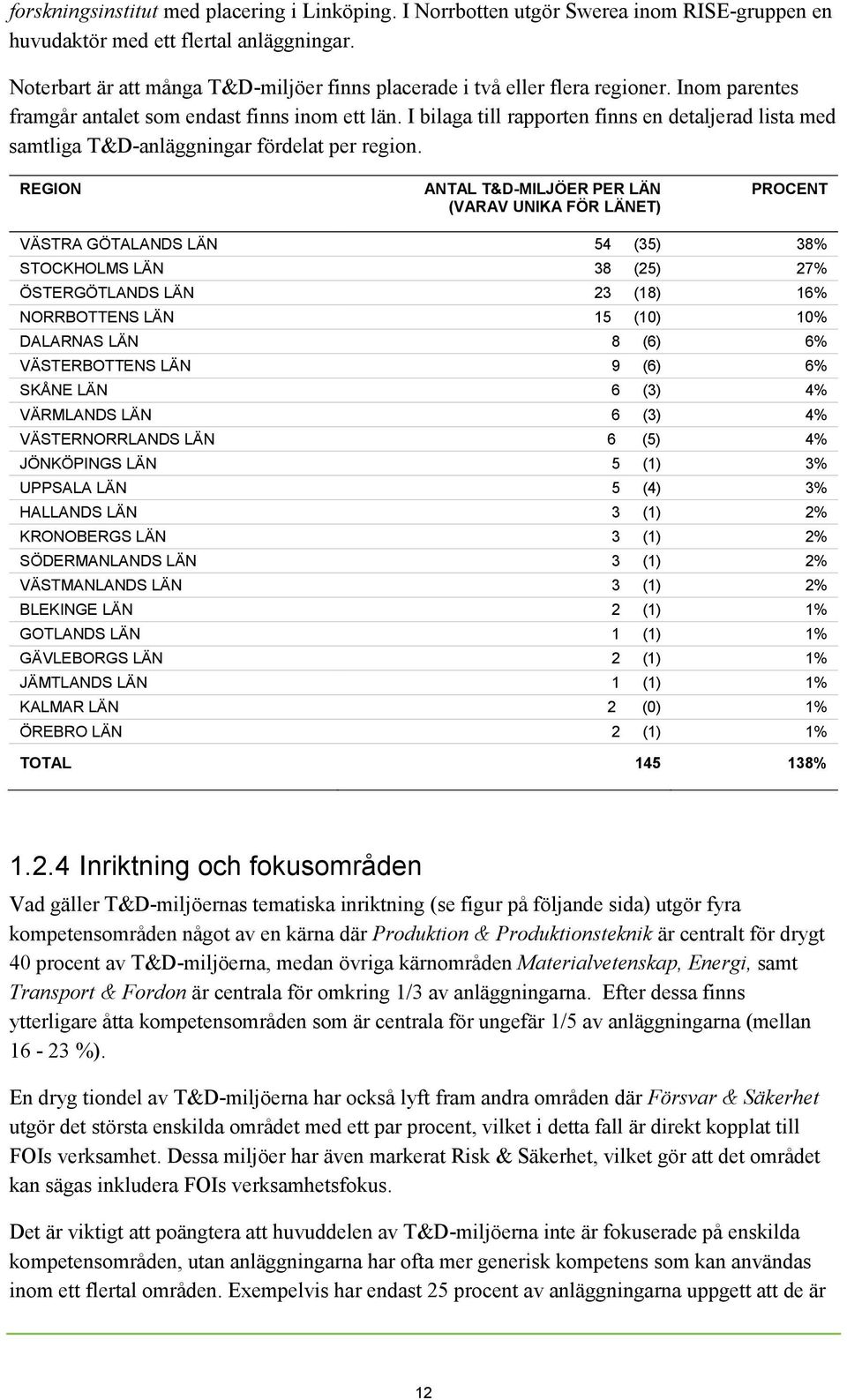 forskningsinstitut med placering i Linköping. I Norrbotten utgör Swerea inom RISE-gruppen en huvudaktör med ett flertal anläggningar.

Noterbart är att många T&D-miljöer finns placerade i två eller flera regioner. Inom parentes framgår antalet som endast finns inom ett län. I bilaga till rapporten finns en detaljerad lista med samtliga T&D-anläggningar fördelat per region.

| REGION | ANTAL T&D-MILJÖER PER LÄN (VARAV UNIKA FÖR LÄNET) | PROCENT |
|---|---|---|
| VÄSTRA GÖTALANDS LÄN | 54 (35) | 38% |
| STOCKHOLMS LÄN | 38 (25) | 27% |
| ÖSTERGÖTLANDS LÄN | 23 (18) | 16% |
| NORRBOTTENS LÄN | 15 (10) | 10% |
| DALARNAS LÄN | 8 (6) | 6% |
| VÄSTERBOTTENS LÄN | 9 (6) | 6% |
| SKÅNE LÄN | 6 (3) | 4% |
| VÄRMLANDS LÄN | 6 (3) | 4% |
| VÄSTERNORRLANDS LÄN | 6 (5) | 4% |
| JÖNKÖPINGS LÄN | 5 (1) | 3% |
| UPPSALA LÄN | 5 (4) | 3% |
| HALLANDS LÄN | 3 (1) | 2% |
| KRONOBERGS LÄN | 3 (1) | 2% |
| SÖDERMANLANDS LÄN | 3 (1) | 2% |
| VÄSTMANLANDS LÄN | 3 (1) | 2% |
| BLEKINGE LÄN | 2 (1) | 1% |
| GOTLANDS LÄN | 1 (1) | 1% |
| GÄVLEBORGS LÄN | 2 (1) | 1% |
| JÄMTLANDS LÄN | 1 (1) | 1% |
| KALMAR LÄN | 2 (0) | 1% |
| ÖREBRO LÄN | 2 (1) | 1% |
| TOTAL | 145 | 138% |

1.2.4 Inriktning och fokusområden

Vad gäller T&D-miljöernas tematiska inriktning (se figur på följande sida) utgör fyra kompetensområden något av en kärna där Produktion & Produktionsteknik är centralt för drygt 40 procent av T&D-miljöerna, medan övriga kärnområden Materialvetenskap, Energi, samt Transport & Fordon är centrala för omkring 1/3 av anläggningarna. Efter dessa finns ytterligare åtta kompetensområden som är centrala för ungefär 1/5 av anläggningarna (mellan 16 - 23 %).

En dryg tiondel av T&D-miljöerna har också lyft fram andra områden där Försvar & Säkerhet utgör det största enskilda området med ett par procent, vilket i detta fall är direkt kopplat till FOIs verksamhet. Dessa miljöer har även markerat Risk & Säkerhet, vilket gör att det området kan sägas inkludera FOIs verksamhetsfokus.

Det är viktigt att poängtera att huvuddelen av T&D-miljöerna inte är fokuserade på enskilda kompetensområden, utan anläggningarna har ofta mer generisk kompetens som kan användas inom ett flertal områden. Exempelvis har endast 25 procent av anläggningarna uppgett att de är

12